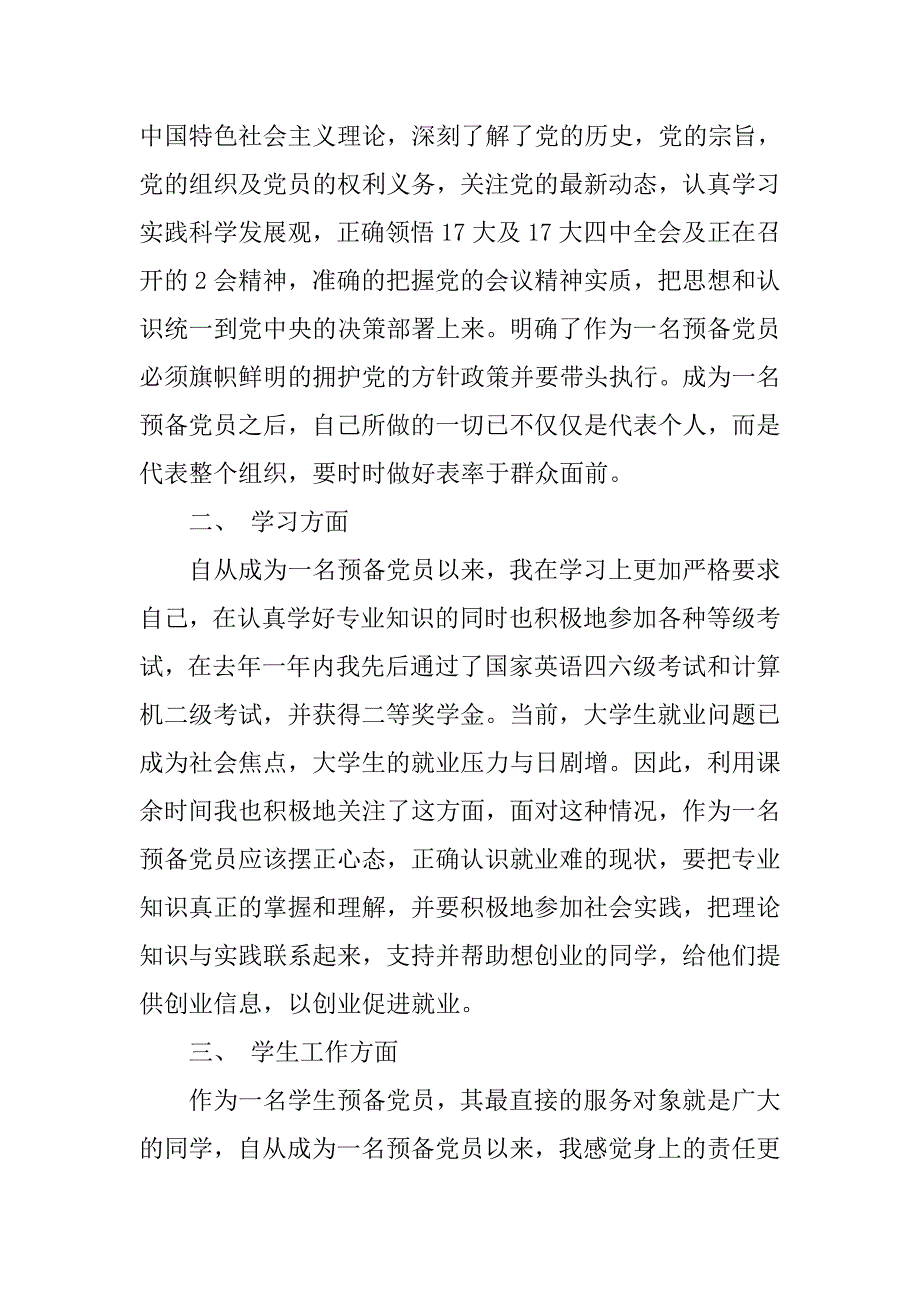 中国特色社会主义理论，深刻了解了党的历史，党的宗旨，党的组织及党员的权利义务，关注党的最新动态，认真学习实践科学发展观，正确领悟 17 大及 17 大四中全会及正在召开的 2 会精神，准确的把握党的会议精神实质，把思想和认识统一到党中央的决策部署上来。明确了作为一名预备党员必须旗帜鲜明的拥护党的方针政策并要带头执行。成为一名预备党员之后，自己所做的一切已不仅仅是代表个人，而是代表整个组织，要时时做好表率于群众面前。

二、 学习方面

自从成为一名预备党员以来，我在学习上更加严格要求自己，在认真学好专业知识的同时也积极地参加各种等级考试，在去年一年内我先后通过了国家英语四六级考试和计算机二级考试，并获得二等奖学金。当前，大学生就业问题已成为社会焦点，大学生的就业压力与日剧增。因此，利用课余时间我也积极地关注了这方面，面对这种情况，作为一名预备党员应该摆正心态，正确认识就业难的现状，要把专业知识真正的掌握和理解，并要积极地参加社会实践，把理论知识与实践联系起来，支持并帮助想创业的同学，给他们提供创业信息，以创业促进就业。

三、 学生工作方面

作为一名学生预备党员，其最直接的服务对象就是广大的同学，自从成为一名预备党员以来，我感觉身上的责任更